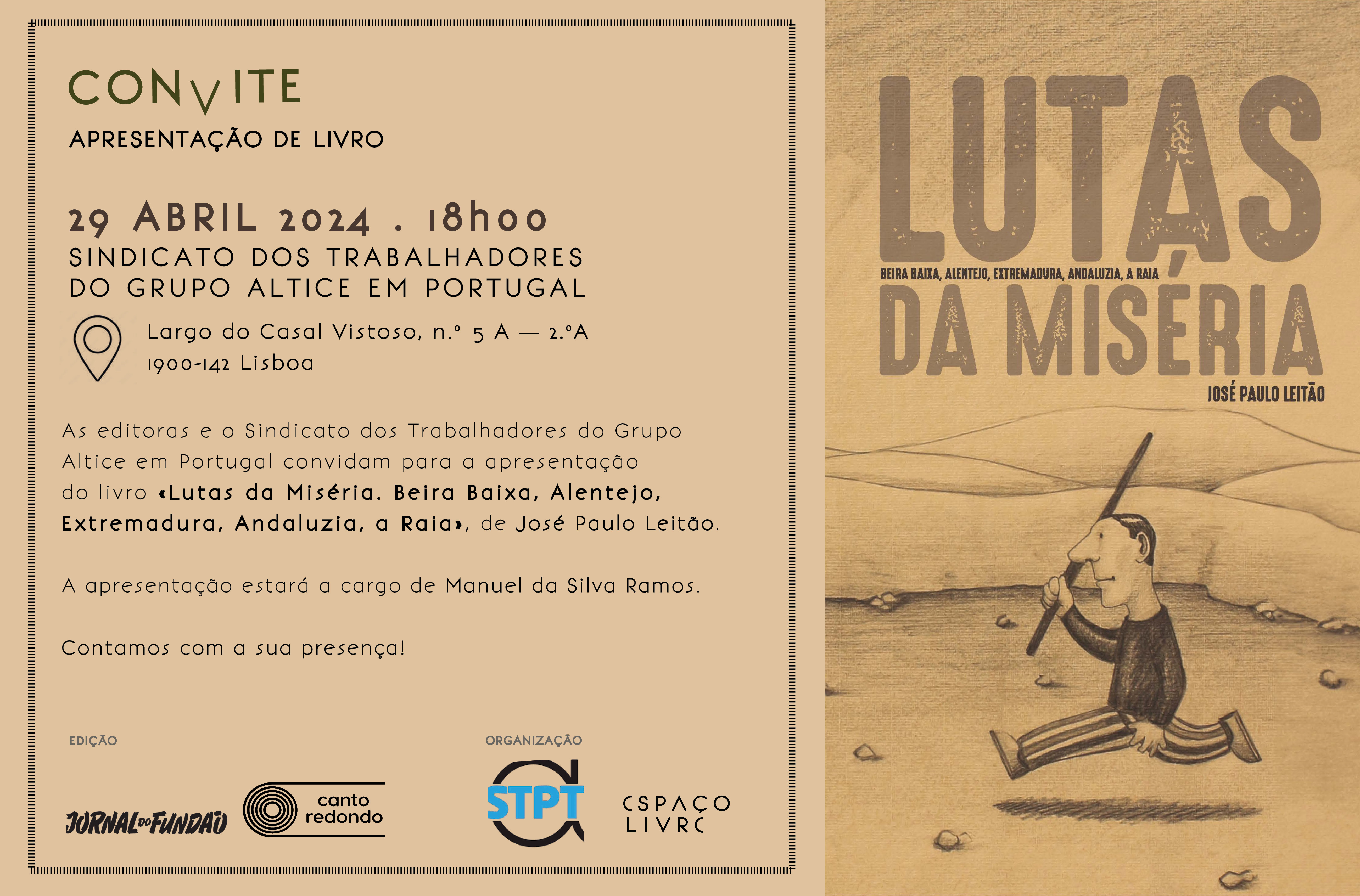 CONVITE
APRESENTAÇÃO DE LIVRO

29 ABRIL 2024 . 18h00
SINDICATO DOS TRABALHADORES
DO GRUPO ALTICE EM PORTUGAL

Largo do Casal Vistoso, n.º 5 A — 2.ºA
1900-142 Lisboa

As editoras e o Sindicato dos Trabalhadores do Grupo Altice em Portugal convidam para a apresentação do livro «Lutas da Miséria. Beira Baixa, Alentejo, Extremadura, Andaluzia, a Raia», de José Paulo Leitão.

A apresentação estará a cargo de Manuel da Silva Ramos.

Contamos com a sua presença!

EDIÇÃO

JORNAL DO FUNDÃO

canto
redondo

ORGANIZAÇÃO

STPT

ESPAÇO
LIVRE

LUTAS
BEIRA BAIXA, ALENTEJO, EXTREMADURA, ANDALUZIA, A RAIA
DA MISÉRIA
JOSÉ PAULO LEITÃO